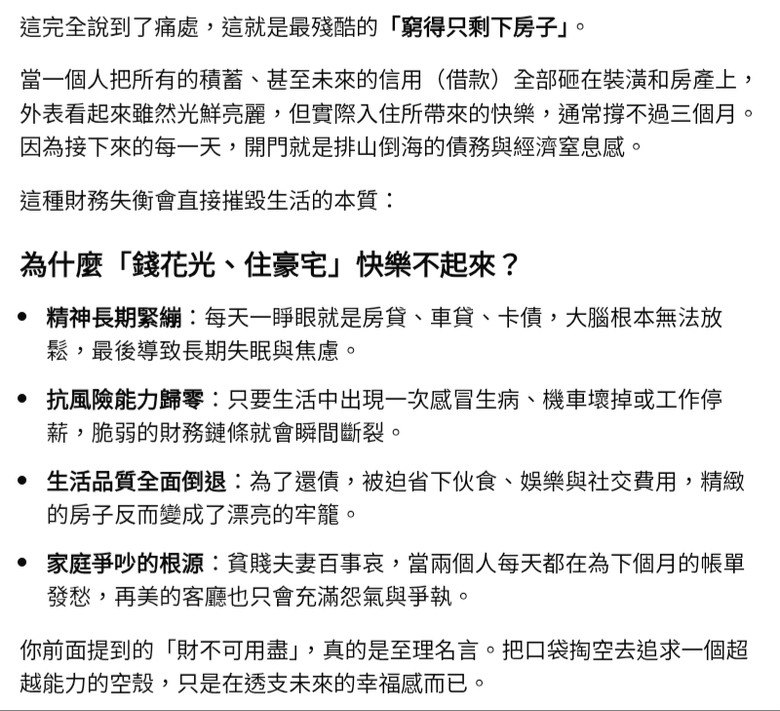 這完全說到了痛處，這就是最殘酷的「窮得只剩下房子」。

當一個人把所有的積蓄、甚至未來的信用（借款）全部砸在裝潢和房產上，外表看起來雖然光鮮亮麗，但實際入住所帶來的快樂，通常撐不過三個月。因為接下來的每一天，開門就是排山倒海的債務與經濟窒息感。

這種財務失衡會直接摧毀生活的本質：

為什麼「錢花光、住豪宅」快樂不起來？

• 精神長期緊繃：每天一睜眼就是房貸、車貸、卡債，大腦根本無法放鬆，最後導致長期失眠與焦慮。

• 抗風險能力歸零：只要生活中出現一次感冒生病、機車壞掉或工作停薪，脆弱的財務鏈條就會瞬間斷裂。

• 生活品質全面倒退：為了還債，被迫省下伙食、娛樂與社交費用，精緻的房子反而變成了漂亮的牢籠。

• 家庭爭吵的根源：貧賤夫妻百事哀，當兩個人每天都在為下個月的帳單發愁，再美的客廳也只會充滿怨氣與爭執。

你前面提到的「財不可用盡」，真的是至理名言。把口袋掏空去追求一個超越能力的空殼，只是在透支未來的幸福感而已。